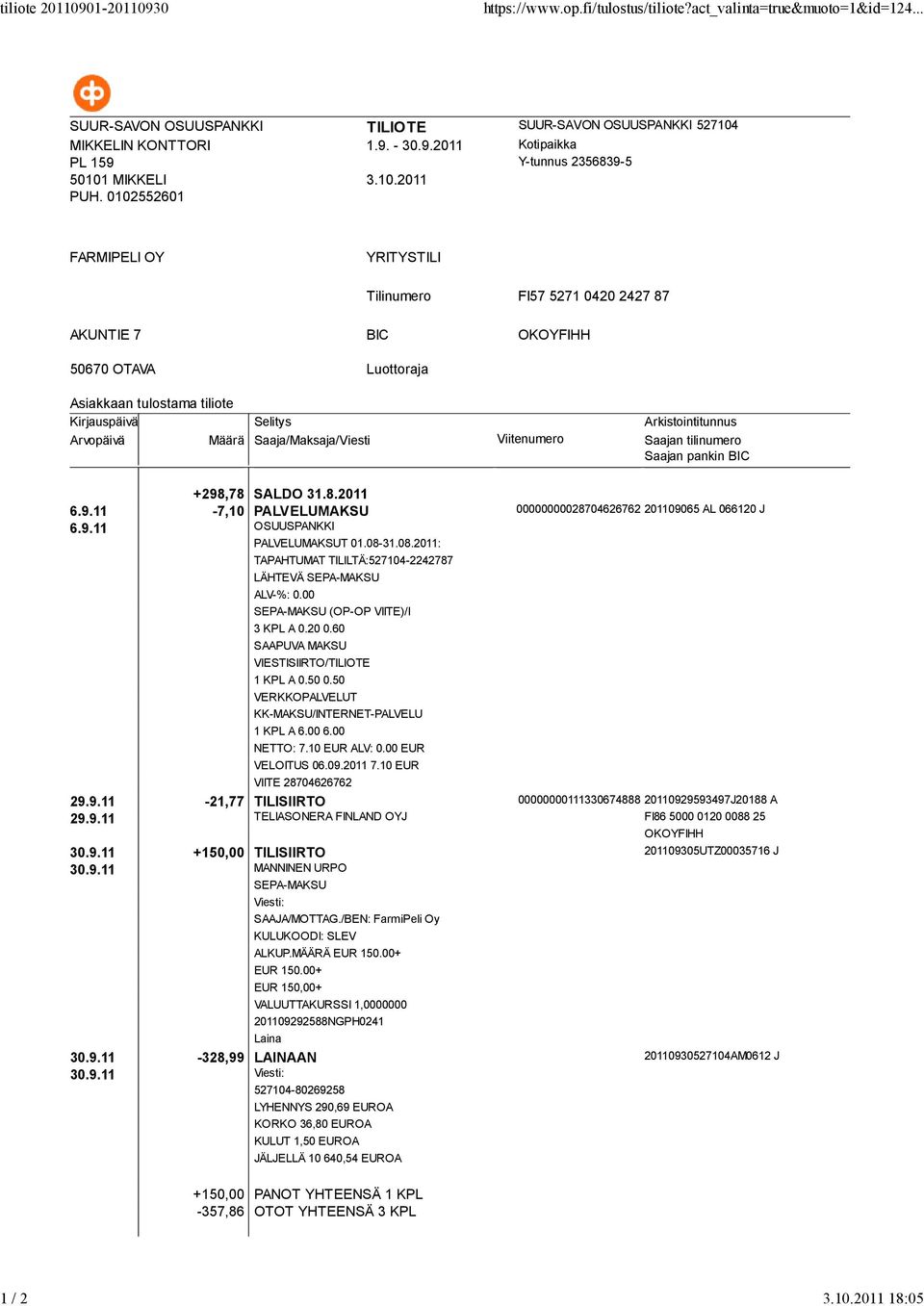 tiliote 20110901-20110930

https://www.op.fi/tulostus/tiliote?act_valinta=true&muoto=1&id=124...

SUUR-SAVON OSUUSPANKKI
MIKKELIN KONTTORI
PL 159
50101 MIKKELI
PUH. 0102552601

TILIOTE
1.9. - 30.9.2011

3.10.2011

SUUR-SAVON OSUUSPANKKI 527104
Kotipaikka
Y-tunnus 2356839-5

FARMIPELI OY

YRITYSTILI

Tilinumero FI57 5271 0420 2427 87

AKUNTIE 7

BIC OKOYFIHH

50670 OTAVA

Luottoraja

Asiakkaan tulostama tiliote

| Kirjauspäivä Arvopäivä | Määrä | Selitys Saaja/Maksaja/Viesti | Viitenumero | Arkistointitunnus Saajan tilinumero Saajan pankin BIC |
|---|---|---|---|---|
| | +298,78 | SALDO 31.8.2011 | | |
| 6.9.11 6.9.11 | -7,10 | PALVELUMAKSU OSUUSPANKKI PALVELUMAKSUT 01.08-31.08.2011: TAPAHTUMAT TILILTÄ:527104-2242787 LÄHTEVÄ SEPA-MAKSU ALV-%: 0.00 SEPA-MAKSU (OP-OP VIITE)/I 3 KPL A 0.20 0.60 SAAPUVA MAKSU VIESTISIIRTO/TILIOTE 1 KPL A 0.50 0.50 VERKKOPALVELUT KK-MAKSU/INTERNET-PALVELU 1 KPL A 6.00 6.00 NETTO: 7.10 EUR ALV: 0.00 EUR VELOITUS 06.09.2011 7.10 EUR VIITE 28704626762 | 00000000028704626762 | 201109065 AL 066120 J |
| 29.9.11 29.9.11 | -21,77 | TILISIIRTO TELIASONERA FINLAND OYJ | 00000000111330674888 | 20110929593497J20188 A FI86 5000 0120 0088 25 OKOYFIHH |
| 30.9.11 30.9.11 | +150,00 | TILISIIRTO MANNINEN URPO SEPA-MAKSU Viesti: SAAJA/MOTTAG./BEN: FarmiPeli Oy KULUKOODI: SLEV ALKUP.MÄÄRÄ EUR 150.00+ EUR 150.00+ EUR 150,00+ VALUUTTAKURSSI 1,0000000 201109292588NGPH0241 Laina | | 201109305UTZ00035716 J |
| 30.9.11 30.9.11 | -328,99 | LAINAAN Viesti: 527104-80269258 LYHENNYS 290,69 EUROA KORKO 36,80 EUROA KULUT 1,50 EUROA JÄLJELLÄ 10 640,54 EUROA | | 20110930527104AM0612 J |
| | +150,00 | PANOT YHTEENSÄ 1 KPL | | |
| | -357,86 | OTOT YHTEENSÄ 3 KPL | | |

1 / 2

3.10.2011 18:05